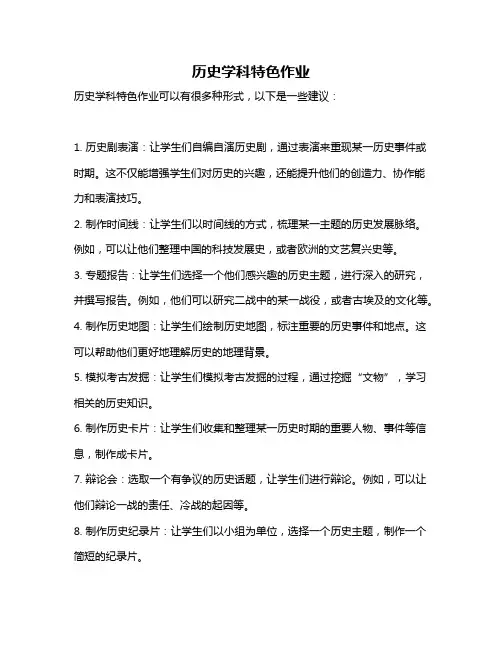 历史学科特色作业

历史学科特色作业可以有很多种形式，以下是一些建议：

1. 历史剧表演：让学生们自编自演历史剧，通过表演来重现某一历史事件或时期。这不仅能增强学生们对历史的兴趣，还能提升他们的创造力、协作能力和表演技巧。

2. 制作时间线：让学生们以时间线的方式，梳理某一主题的历史发展脉络。例如，可以让他们整理中国的科技发展史，或者欧洲的文艺复兴史等。

3. 专题报告：让学生们选择一个他们感兴趣的历史主题，进行深入的研究，并撰写报告。例如，他们可以研究二战中的某一战役，或者古埃及的文化等。

4. 制作历史地图：让学生们绘制历史地图，标注重要的历史事件和地点。这可以帮助他们更好地理解历史的地理背景。

5. 模拟考古发掘：让学生们模拟考古发掘的过程，通过挖掘“文物”，学习相关的历史知识。

6. 制作历史卡片：让学生们收集和整理某一历史时期的重要人物、事件等信息，制作成卡片。

7. 辩论会：选取一个有争议的历史话题，让学生们进行辩论。例如，可以让他们辩论一战的责任、冷战的起因等。

8. 制作历史纪录片：让学生们以小组为单位，选择一个历史主题，制作一个简短的纪录片。